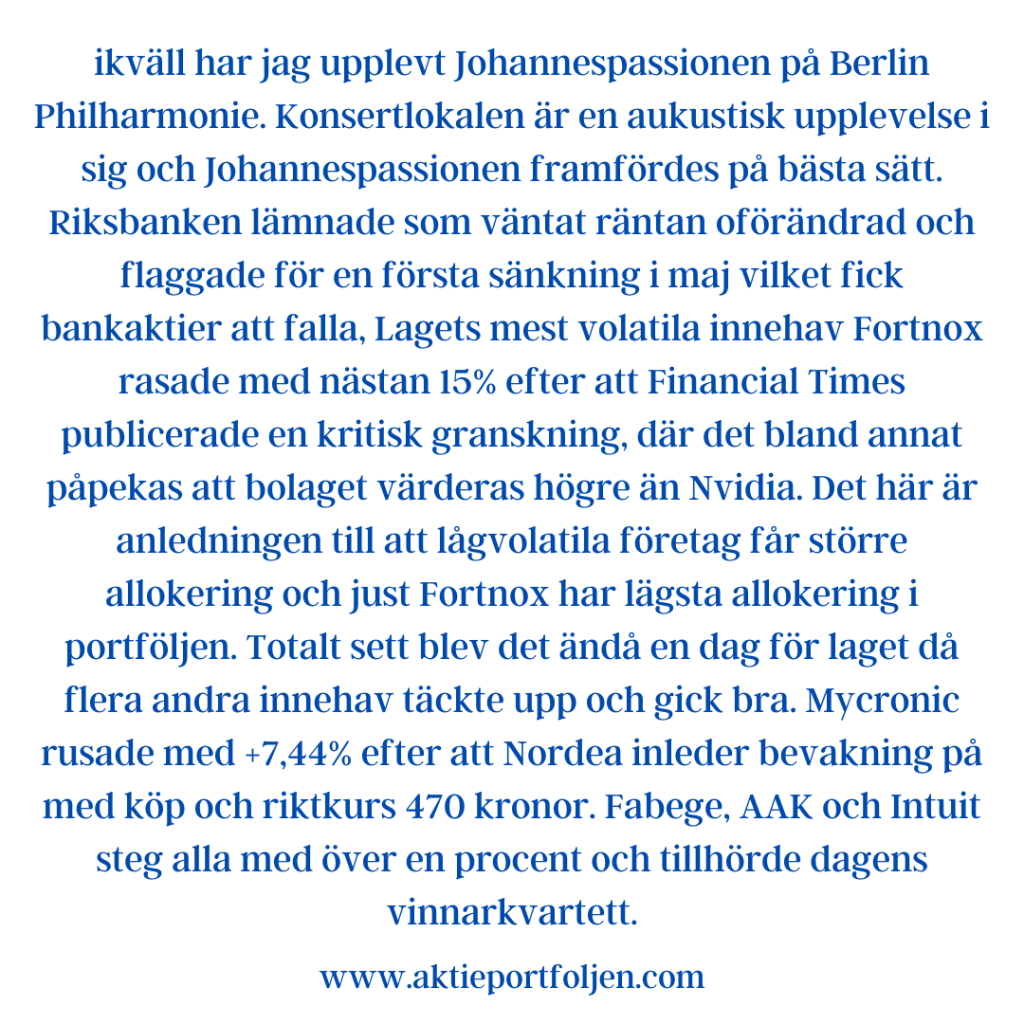 ikväll har jag upplevt Johannespassionen på Berlin Philharmonie. Konsertlokalen är en aukustisk upplevelse i sig och Johannespassionen framfördes på bästa sätt. Riksbanken lämnade som väntat räntan oförändrad och flaggade för en första sänkning i maj vilket fick bankaktier att falla, Lagets mest volatila innehav Fortnox rasade med nästan 15% efter att Financial Times publicerade en kritisk granskning, där det bland annat påpekas att bolaget värderas högre än Nvidia. Det här är anledningen till att lågvolatila företag får större allokering och just Fortnox har lägsta allokering i portföljen. Totalt sett blev det ändå en dag för laget då flera andra innehav täckte upp och gick bra. Mycronic rusade med +7,44% efter att Nordea inleder bevakning på med köp och riktkurs 470 kronor. Fabege, AAK och Intuit steg alla med över en procent och tillhörde dagens vinnarkvartett.

www.aktieportfoljen.com